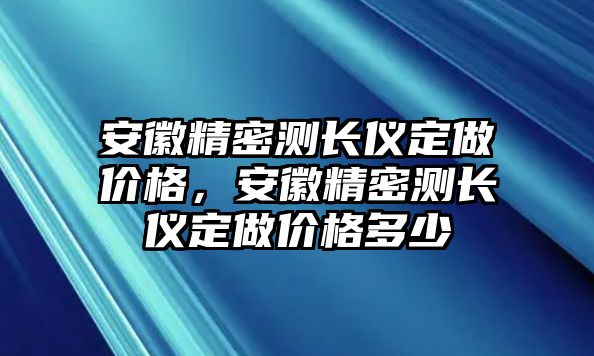 安徽精密测长仪定做价格，安徽精密测长仪定做价格多少